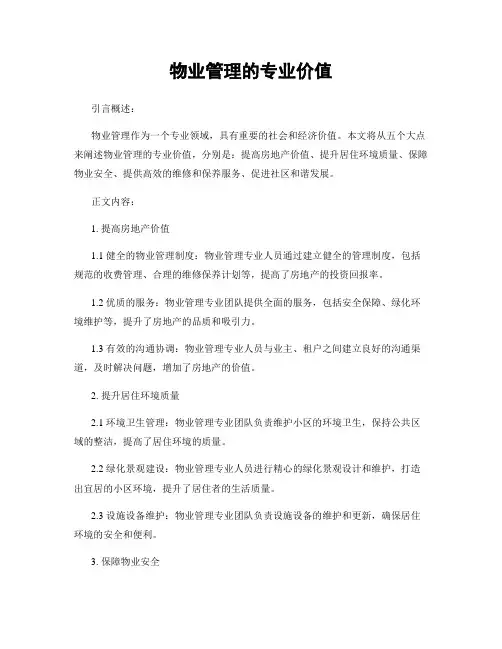 物业管理的专业价值

引言概述：

物业管理作为一个专业领域，具有重要的社会和经济价值。本文将从五个大点来阐述物业管理的专业价值，分别是：提高房地产价值、提升居住环境质量、保障物业安全、提供高效的维修和保养服务、促进社区和谐发展。

正文内容：

1. 提高房地产价值

1.1 健全的物业管理制度：物业管理专业人员通过建立健全的管理制度，包括规范的收费管理、合理的维修保养计划等，提高了房地产的投资回报率。

1.2 优质的服务：物业管理专业团队提供全面的服务，包括安全保障、绿化环境维护等，提升了房地产的品质和吸引力。

1.3 有效的沟通协调：物业管理专业人员与业主、租户之间建立良好的沟通渠道，及时解决问题，增加了房地产的价值。

2. 提升居住环境质量

2.1 环境卫生管理：物业管理专业团队负责维护小区的环境卫生，保持公共区域的整洁，提高了居住环境的质量。

2.2 绿化景观建设：物业管理专业人员进行精心的绿化景观设计和维护，打造出宜居的小区环境，提升了居住者的生活质量。

2.3 设施设备维护：物业管理专业团队负责设施设备的维护和更新，确保居住环境的安全和便利。

3. 保障物业安全